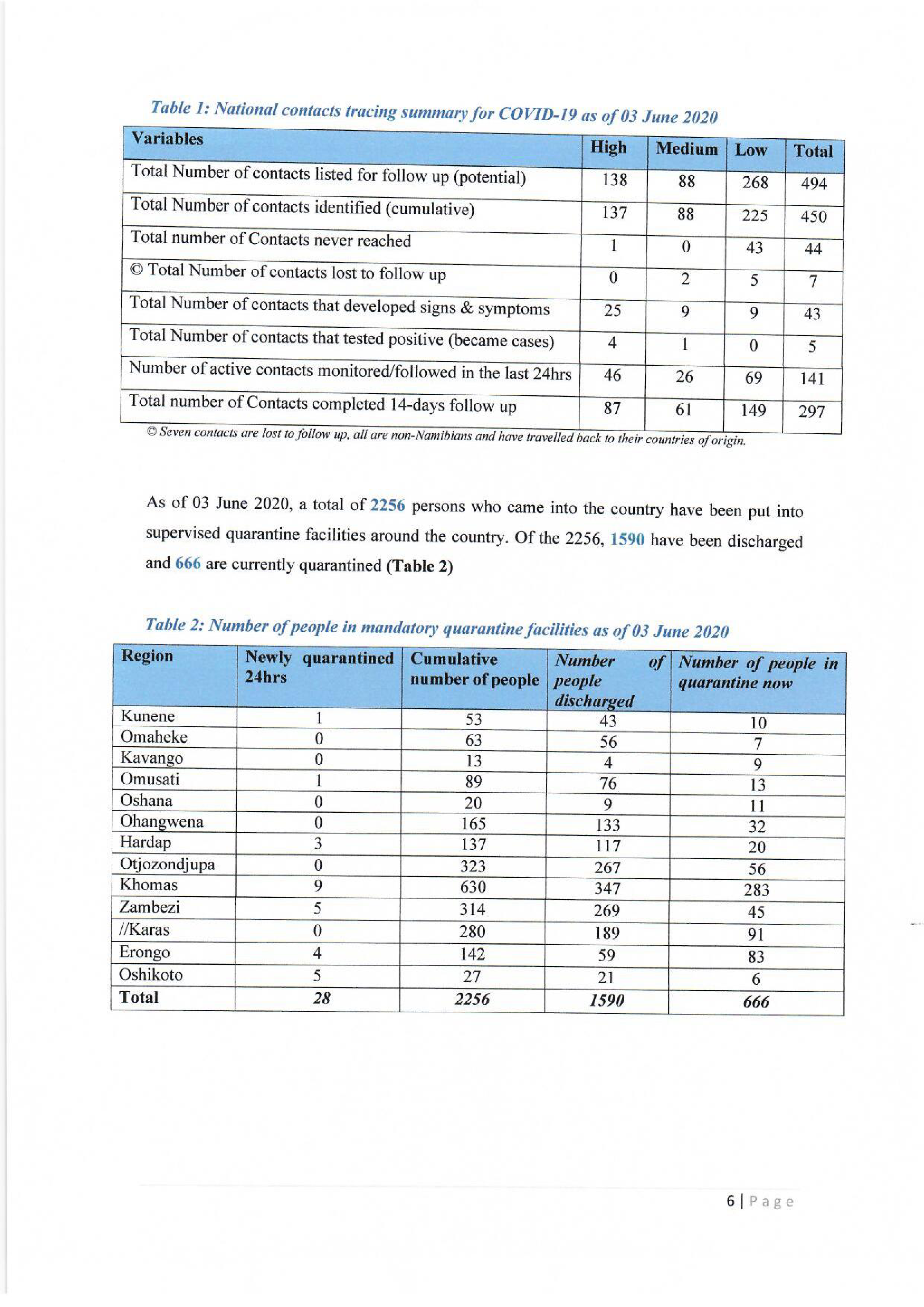 Table 1: National contacts tracing summary for COVID-19 as of 03 June 2020

| Variables | High | Medium | Low | Total |
|---|---|---|---|---|
| Total Number of contacts listed for follow up (potential) | 138 | 88 | 268 | 494 |
| Total Number of contacts identified (cumulative) | 137 | 88 | 225 | 450 |
| Total number of Contacts never reached | 1 | 0 | 43 | 44 |
| © Total Number of contacts lost to follow up | 0 | 2 | 5 | 7 |
| Total Number of contacts that developed signs & symptoms | 25 | 9 | 9 | 43 |
| Total Number of contacts that tested positive (became cases) | 4 | 1 | 0 | 5 |
| Number of active contacts monitored/followed in the last 24hrs | 46 | 26 | 69 | 141 |
| Total number of Contacts completed 14-days follow up | 87 | 61 | 149 | 297 |

© Seven contacts are lost to follow up, all are non-Namibians and have travelled back to their countries of origin.

As of 03 June 2020, a total of 2256 persons who came into the country have been put into supervised quarantine facilities around the country. Of the 2256, 1590 have been discharged and 666 are currently quarantined (Table 2)

Table 2: Number of people in mandatory quarantine facilities as of 03 June 2020

| Region | Newly quarantined 24hrs | Cumulative number of people | Number of people discharged | Number of people in quarantine now |
|---|---|---|---|---|
| Kunene | 1 | 53 | 43 | 10 |
| Omaheke | 0 | 63 | 56 | 7 |
| Kavango | 0 | 13 | 4 | 9 |
| Omusati | 1 | 89 | 76 | 13 |
| Oshana | 0 | 20 | 9 | 11 |
| Ohangwena | 0 | 165 | 133 | 32 |
| Hardap | 3 | 137 | 117 | 20 |
| Otjozondjupa | 0 | 323 | 267 | 56 |
| Khomas | 9 | 630 | 347 | 283 |
| Zambezi | 5 | 314 | 269 | 45 |
| //Karas | 0 | 280 | 189 | 91 |
| Erongo | 4 | 142 | 59 | 83 |
| Oshikoto | 5 | 27 | 21 | 6 |
| Total | 28 | 2256 | 1590 | 666 |

6 | Page